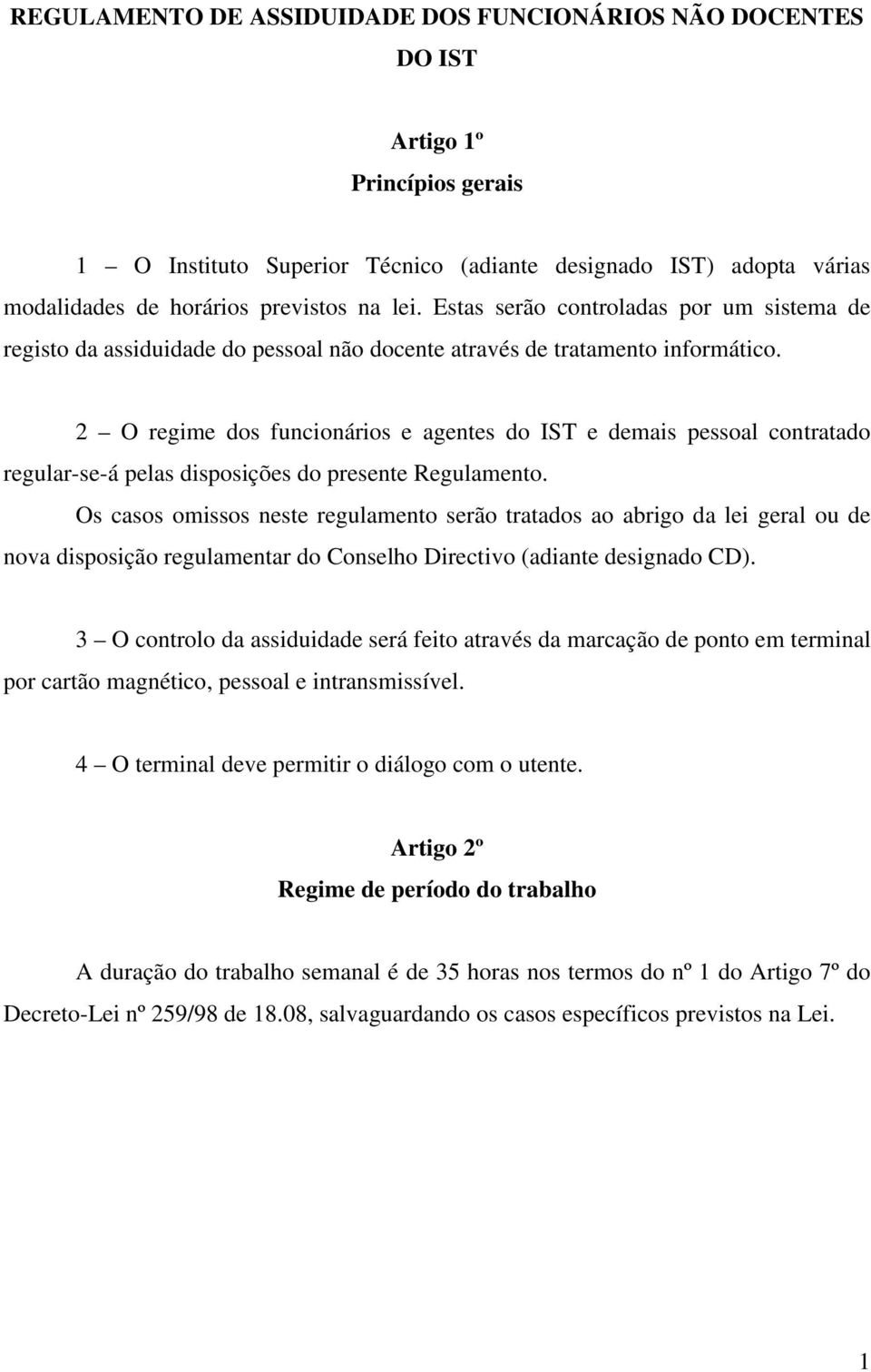 REGULAMENTO DE ASSIDUIDADE DOS FUNCIONÁRIOS NÃO DOCENTES DO IST

Artigo 1º
Princípios gerais

1 – O Instituto Superior Técnico (adiante designado IST) adopta várias modalidades de horários previstos na lei. Estas serão controladas por um sistema de registo da assiduidade do pessoal não docente através de tratamento informático.

2 – O regime dos funcionários e agentes do IST e demais pessoal contratado regular-se-á pelas disposições do presente Regulamento.
Os casos omissos neste regulamento serão tratados ao abrigo da lei geral ou de nova disposição regulamentar do Conselho Directivo (adiante designado CD).

3 – O controlo da assiduidade será feito através da marcação de ponto em terminal por cartão magnético, pessoal e intransmissível.

4 – O terminal deve permitir o diálogo com o utente.

Artigo 2º
Regime de período do trabalho

A duração do trabalho semanal é de 35 horas nos termos do nº 1 do Artigo 7º do Decreto-Lei nº 259/98 de 18.08, salvaguardando os casos específicos previstos na Lei.

1